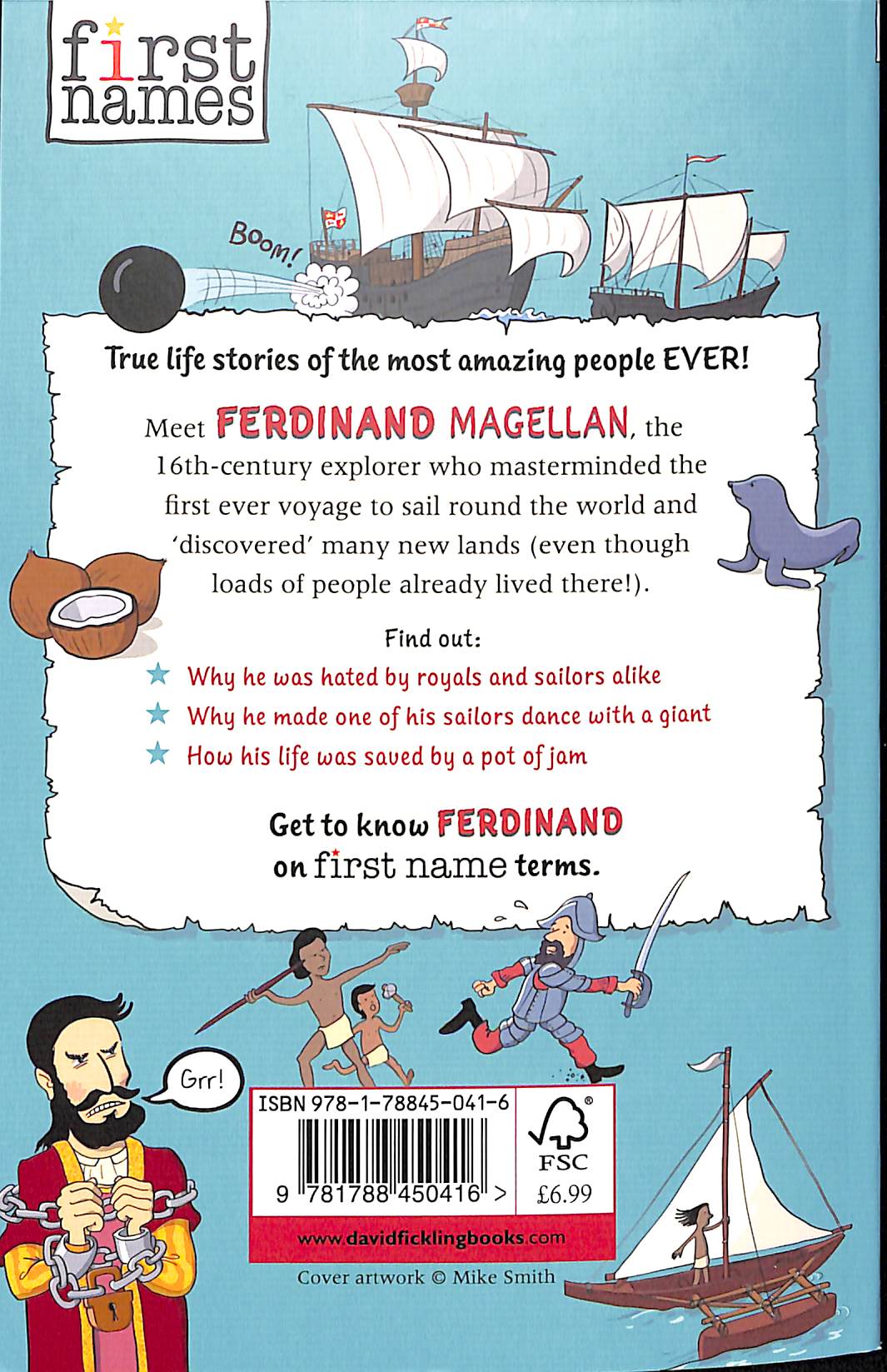 first names

Boom!

True life stories of the most amazing people EVER!

Meet FERDINAND MAGELLAN, the 16th-century explorer who masterminded the first ever voyage to sail round the world and 'discovered' many new lands (even though loads of people already lived there!).

Find out:

★ Why he was hated by royals and sailors alike
★ Why he made one of his sailors dance with a giant
★ How his life was saved by a pot of jam

Get to know FERDINAND on first name terms.

Grr!

ISBN 978-1-78845-041-6

9 781788 450416 >

FSC

£6.99

www.davidficklingbooks.com

Cover artwork © Mike Smith